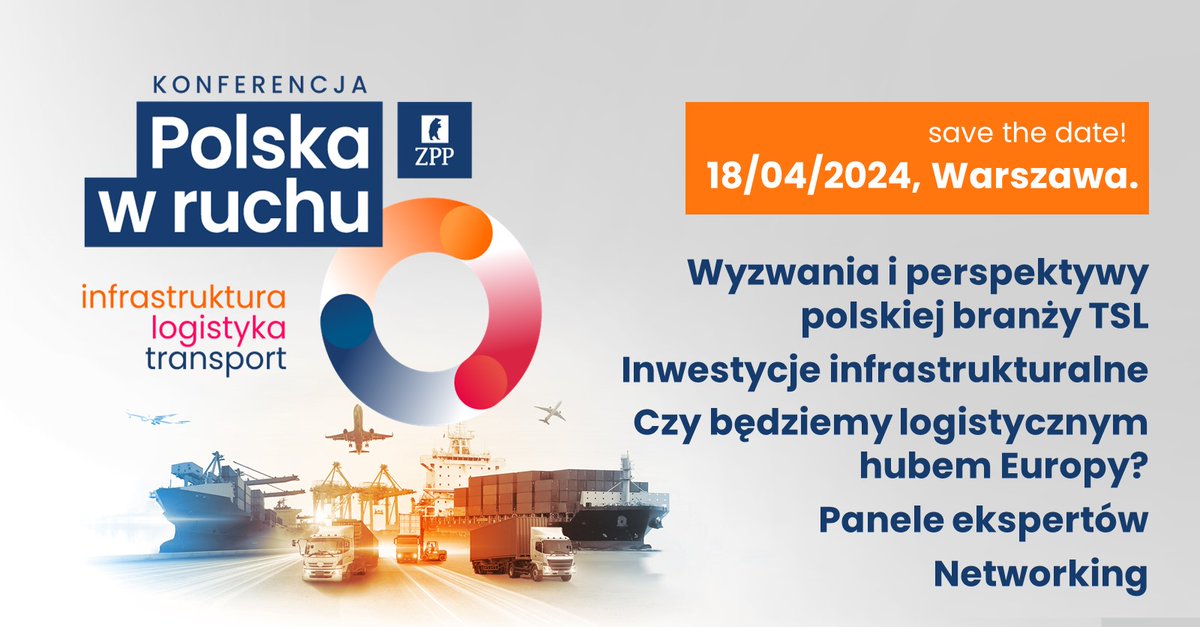 KONFERENCJA

Polska w ruchu

ZPP

infrastruktura
logistyka
transport

save the date!
18/04/2024, Warszawa.

Wyzwania i perspektywy polskiej branży TSL

Inwestycje infrastrukturalne

Czy będziemy logistycznym hubem Europy?

Panele ekspertów

Networking